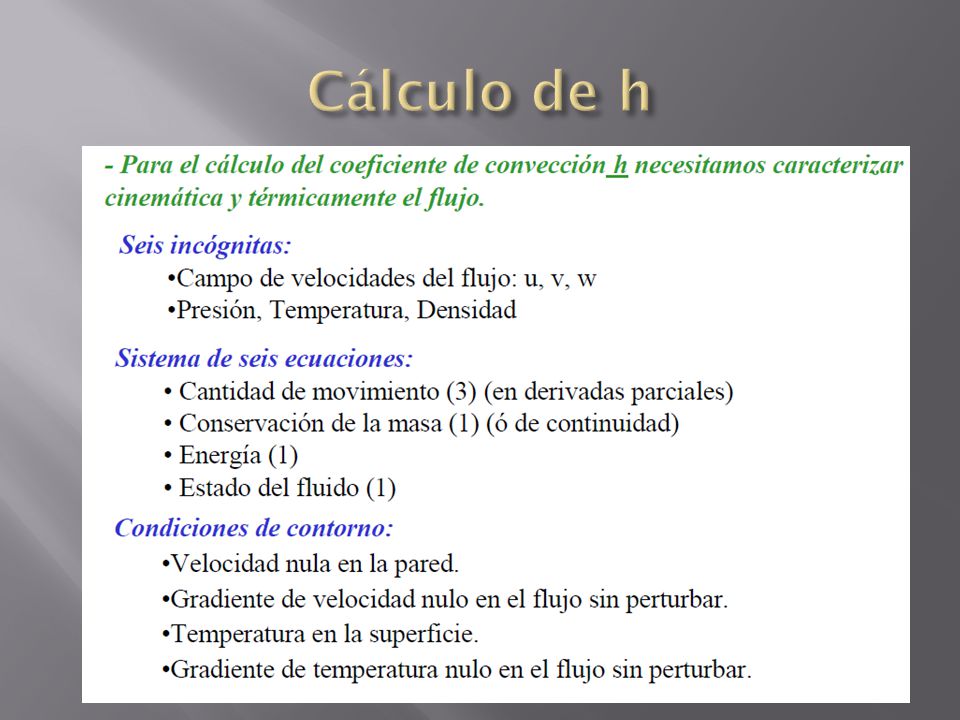 Cálculo de h

- Para el cálculo del coeficiente de convección h necesitamos caracterizar cinemática y térmicamente el flujo.

Seis incógnitas:
•Campo de velocidades del flujo: u, v, w
•Presión, Temperatura, Densidad

Sistema de seis ecuaciones:
• Cantidad de movimiento (3) (en derivadas parciales)
• Conservación de la masa (1) (ó de continuidad)
• Energía (1)
• Estado del fluido (1)

Condiciones de contorno:
•Velocidad nula en la pared.
•Gradiente de velocidad nulo en el flujo sin perturbar.
•Temperatura en la superficie.
•Gradiente de temperatura nulo en el flujo sin perturbar.